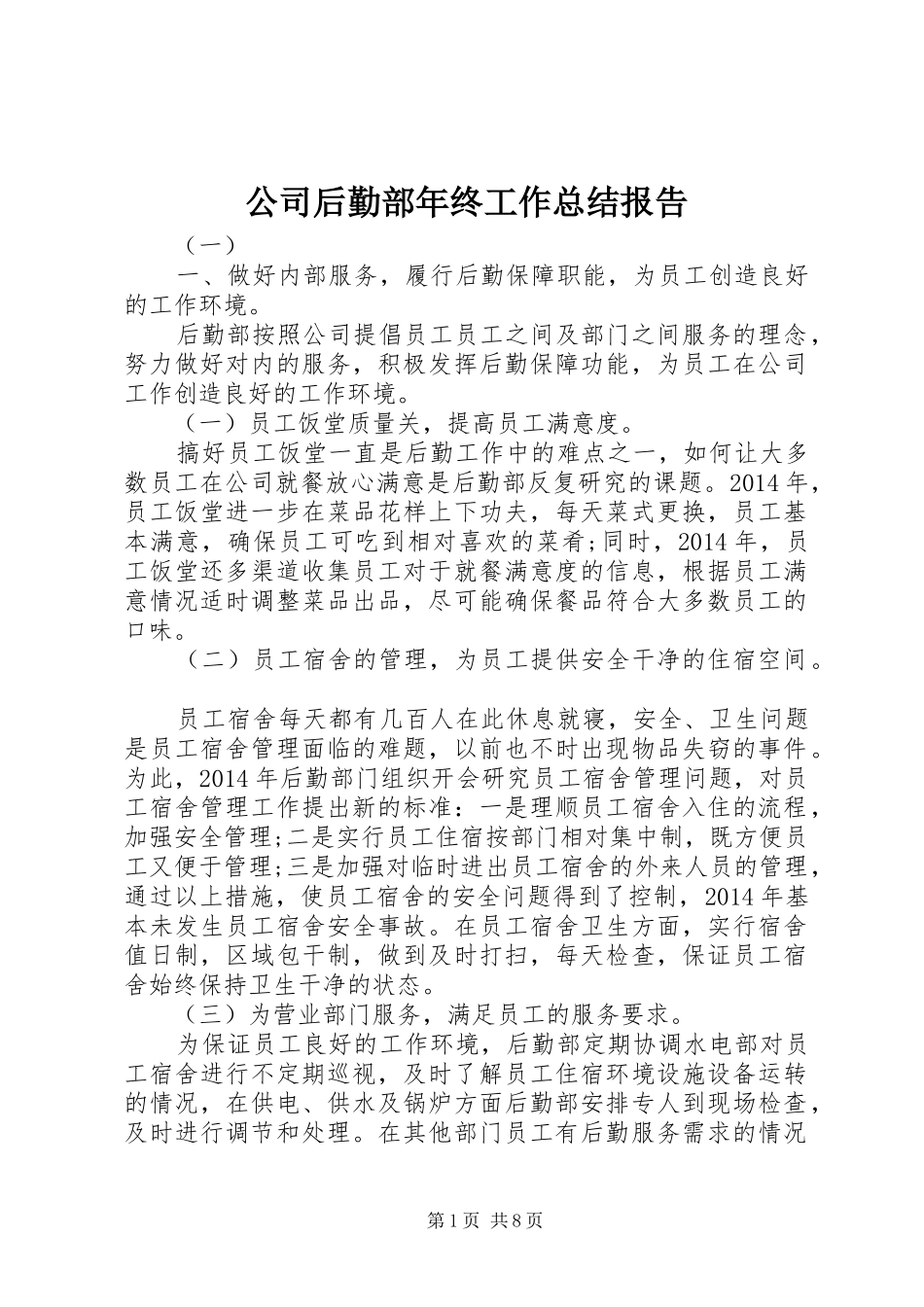 公司后勤部年终工作总结报告

（一）

一、做好内部服务，履行后勤保障职能，为员工创造良好的工作环境。

后勤部按照公司提倡员工员工之间及部门之间服务的理念，努力做好对内的服务，积极发挥后勤保障功能，为员工在公司工作创造良好的工作环境。

（一）员工饭堂质量关，提高员工满意度。

搞好员工饭堂一直是后勤工作中的难点之一，如何让大多数员工在公司就餐放心满意是后勤部反复研究的课题。2014年，员工饭堂进一步在菜品花样上下功夫，每天菜式更换，员工基本满意，确保员工可吃到相对喜欢的菜肴;同时，2014年，员工饭堂还多渠道收集员工对于就餐满意度的信息，根据员工满意情况适时调整菜品出品，尽可能确保餐品符合大多数员工的口味。

（二）员工宿舍的管理，为员工提供安全干净的住宿空间。

员工宿舍每天都有几百人在此休息就寝，安全、卫生问题是员工宿舍管理面临的难题，以前也不时出现物品失窃的事件。为此，2014年后勤部门组织开会研究员工宿舍管理问题，对员工宿舍管理工作提出新的标准：一是理顺员工宿舍入住的流程，加强安全管理;二是实行员工住宿按部门相对集中制，既方便员工又便于管理;三是加强对临时进出员工宿舍的外来人员的管理，通过以上措施，使员工宿舍的安全问题得到了控制，2014年基本未发生员工宿舍安全事故。在员工宿舍卫生方面，实行宿舍值日制，区域包干制，做到及时打扫，每天检查，保证员工宿舍始终保持卫生干净的状态。

（三）为营业部门服务，满足员工的服务要求。

为保证员工良好的工作环境，后勤部定期协调水电部对员工宿舍进行不定期巡视，及时了解员工住宿环境设施设备运转的情况，在供电、供水及锅炉方面后勤部安排专人到现场检查，及时进行调节和处理。在其他部门员工有后勤服务需求的情况

第1页 共8页